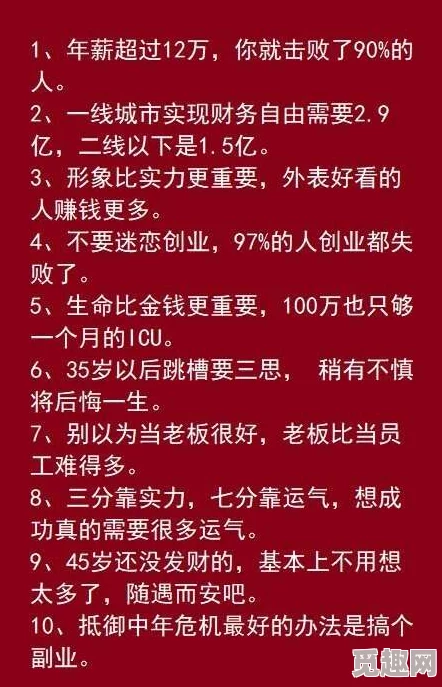 1、年薪超过12万，你就击败了90%的人。
2、一线城市实现财务自由需要2.9亿，二线以下是1.5亿。
3、形象比实力更重要，外表好看的人赚钱更多。
4、不要迷恋创业，97%的人创业都失败了。
5、生命比金钱更重要，100万也只够一个月的ICU。
6、35岁以后跳槽要三思， 稍有不慎将后悔一生。
7、别以为当老板很好，老板比当员工难得多。
8、三分靠实力，七分靠运气，想成功真的需要很多运气。
9、45岁还没发财的，基本上不用想太多了，随遇而安吧。
10、抵御中年危机最好的办法是搞个副业。
觅趣网